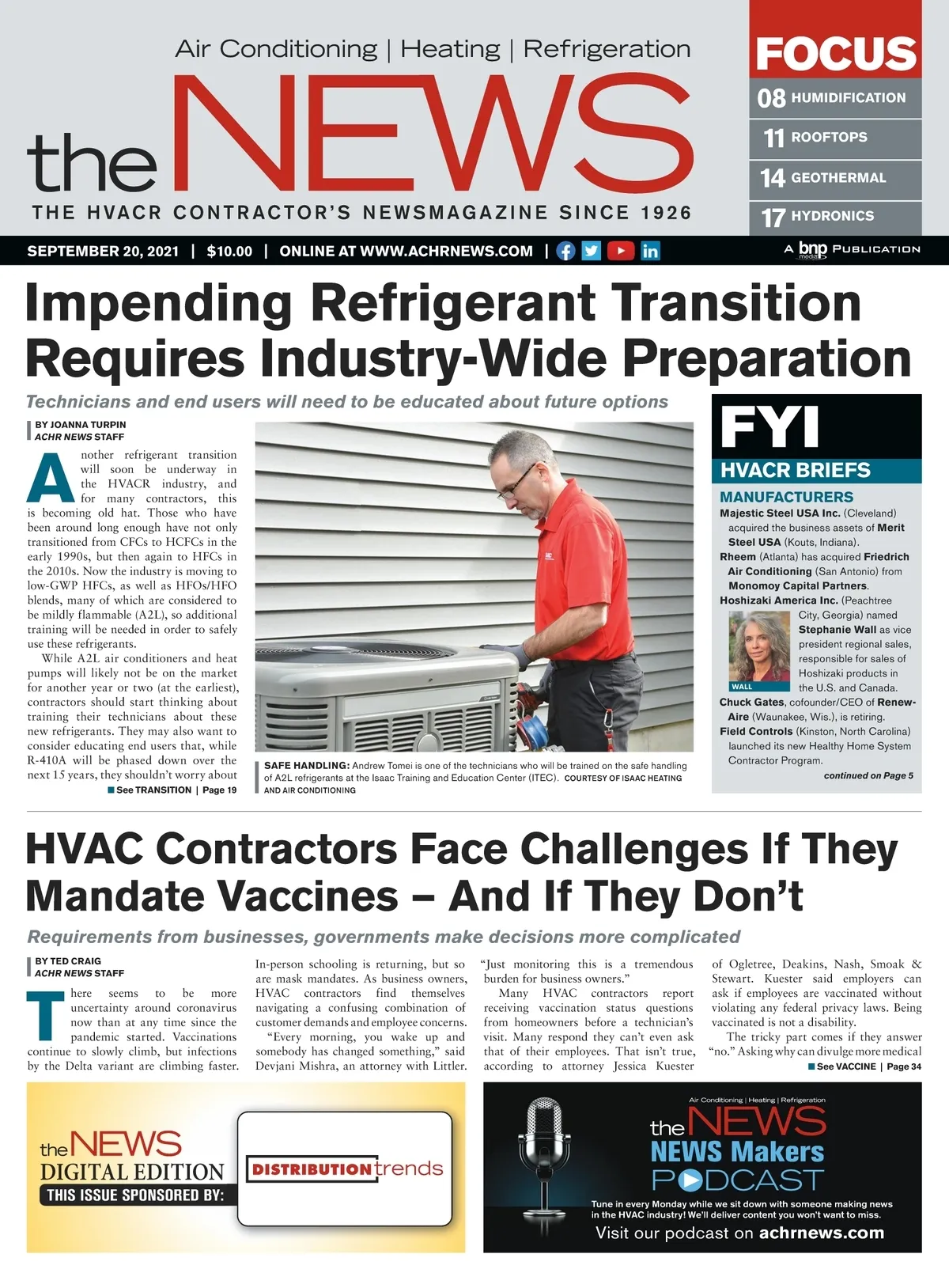 Air Conditioning | Heating | Refrigeration

the NEWS

THE HVACR CONTRACTOR'S NEWSMAGAZINE SINCE 1926

FOCUS

08 HUMIDIFICATION

11 ROOFTOPS

14 GEOTHERMAL

17 HYDRONICS

SEPTEMBER 20, 2021 | $10.00 | ONLINE AT WWW.ACHRNEWS.COM |

A bnp media PUBLICATION

Impending Refrigerant Transition Requires Industry-Wide Preparation

Technicians and end users will need to be educated about future options

BY JOANNA TURPIN
ACHR NEWS STAFF

Another refrigerant transition will soon be underway in the HVACR industry, and for many contractors, this is becoming old hat. Those who have been around long enough have not only transitioned from CFCs to HCFCs in the early 1990s, but then again to HFCs in the 2010s. Now the industry is moving to low-GWP HFCs, as well as HFOs/HFO blends, many of which are considered to be mildly flammable (A2L), so additional training will be needed in order to safely use these refrigerants.

While A2L air conditioners and heat pumps will likely not be on the market for another year or two (at the earliest), contractors should start thinking about training their technicians about these new refrigerants. They may also want to consider educating end users that, while R-410A will be phased down over the next 15 years, they shouldn't worry about

See TRANSITION | Page 19

SAFE HANDLING: Andrew Tomei is one of the technicians who will be trained on the safe handling of A2L refrigerants at the Isaac Training and Education Center (ITEC). COURTESY OF ISAAC HEATING AND AIR CONDITIONING

FYI

HVACR BRIEFS

MANUFACTURERS

Majestic Steel USA Inc. (Cleveland) acquired the business assets of Merit Steel USA (Kouts, Indiana).

Rheem (Atlanta) has acquired Friedrich Air Conditioning (San Antonio) from Monomoy Capital Partners.

Hoshizaki America Inc. (Peachtree City, Georgia) named Stephanie Wall as vice president regional sales, responsible for sales of Hoshizaki products in the U.S. and Canada.

WALL

Chuck Gates, cofounder/CEO of Renew-Aire (Waunakee, Wis.), is retiring.

Field Controls (Kinston, North Carolina) launched its new Healthy Home System Contractor Program.

continued on Page 5

HVAC Contractors Face Challenges If They Mandate Vaccines – And If They Don't

Requirements from businesses, governments make decisions more complicated

BY TED CRAIG
ACHR NEWS STAFF

There seems to be more uncertainty around coronavirus now than at any time since the pandemic started. Vaccinations continue to slowly climb, but infections by the Delta variant are climbing faster.

In-person schooling is returning, but so are mask mandates. As business owners, HVAC contractors find themselves navigating a confusing combination of customer demands and employee concerns.

"Every morning, you wake up and somebody has changed something," said Devjani Mishra, an attorney with Littler. "Just monitoring this is a tremendous burden for business owners."

Many HVAC contractors report receiving vaccination status questions from homeowners before a technician's visit. Many respond they can't even ask that of their employees. That isn't true, according to attorney Jessica Kuester of Ogletree, Deakins, Nash, Smoak & Stewart. Kuester said employers can ask if employees are vaccinated without violating any federal privacy laws. Being vaccinated is not a disability.

The tricky part comes if they answer "no." Asking why can divulge more medical

See VACCINE | Page 34

the NEWS DIGITAL EDITION
THIS ISSUE SPONSORED BY:
DISTRIBUTION trends

Air Conditioning | Heating | Refrigeration
the NEWS
NEWS Makers
PODCAST
Tune in every Monday while we sit down with someone making news in the HVAC industry! We'll deliver content you won't want to miss.
Visit our podcast on achrnews.com